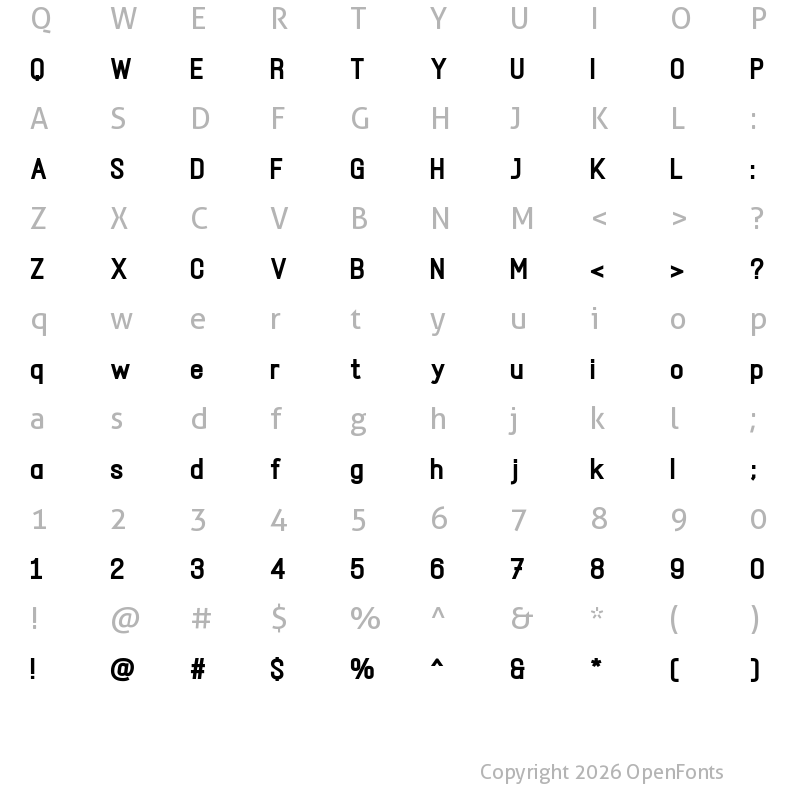 Q W E R T Y U I O P

Q W E R T Y U I O P

A S D F G H J K L :

A S D F G H J K L :

Z X C V B N M < > ?

Z X C V B N M < > ?

q w e r t y u i o p

q w e r t y u i o p

a s d f g h j k l ;

a s d f g h j k l ;

1 2 3 4 5 6 7 8 9 0

1 2 3 4 5 6 7 8 9 0

! @ # $ % ^ & * ( )

! @ # $ % ^ & * ( )

Copyright 2026 OpenFonts